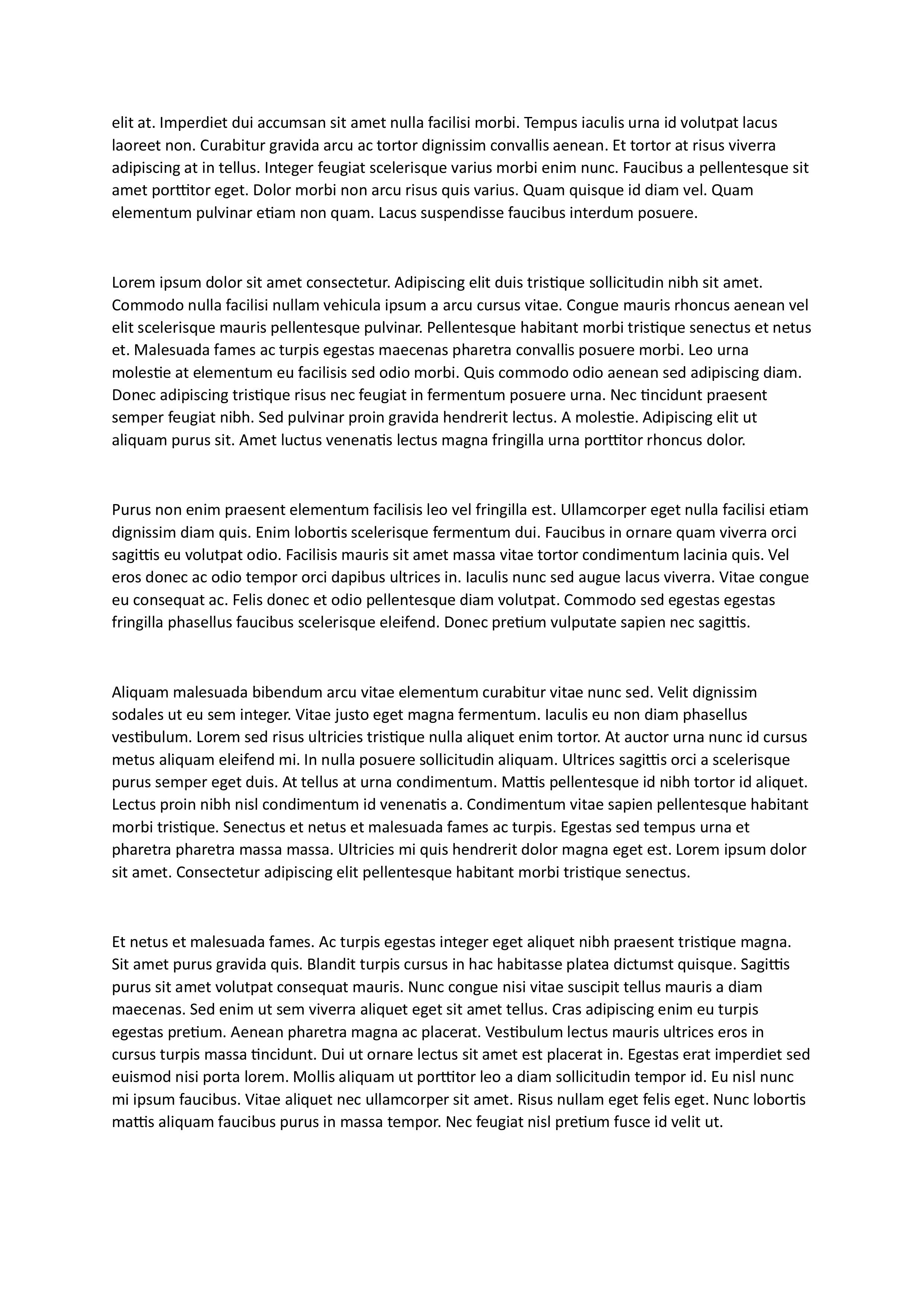 elit at. Imperdiet dui accumsan sit amet nulla facilisi morbi. Tempus iaculis urna id volutpat lacus laoreet non. Curabitur gravida arcu ac tortor dignissim convallis aenean. Et tortor at risus viverra adipiscing at in tellus. Integer feugiat scelerisque varius morbi enim nunc. Faucibus a pellentesque sit amet porttitor eget. Dolor morbi non arcu risus quis varius. Quam quisque id diam vel. Quam elementum pulvinar etiam non quam. Lacus suspendisse faucibus interdum posuere.

Lorem ipsum dolor sit amet consectetur. Adipiscing elit duis tristique sollicitudin nibh sit amet. Commodo nulla facilisi nullam vehicula ipsum a arcu cursus vitae. Congue mauris rhoncus aenean vel elit scelerisque mauris pellentesque pulvinar. Pellentesque habitant morbi tristique senectus et netus et. Malesuada fames ac turpis egestas maecenas pharetra convallis posuere morbi. Leo urna molestie at elementum eu facilisis sed odio morbi. Quis commodo odio aenean sed adipiscing diam. Donec adipiscing tristique risus nec feugiat in fermentum posuere urna. Nec tincidunt praesent semper feugiat nibh. Sed pulvinar proin gravida hendrerit lectus. A molestie. Adipiscing elit ut aliquam purus sit. Amet luctus venenatis lectus magna fringilla urna porttitor rhoncus dolor.

Purus non enim praesent elementum facilisis leo vel fringilla est. Ullamcorper eget nulla facilisi etiam dignissim diam quis. Enim lobortis scelerisque fermentum dui. Faucibus in ornare quam viverra orci sagittis eu volutpat odio. Facilisis mauris sit amet massa vitae tortor condimentum lacinia quis. Vel eros donec ac odio tempor orci dapibus ultrices in. Iaculis nunc sed augue lacus viverra. Vitae congue eu consequat ac. Felis donec et odio pellentesque diam volutpat. Commodo sed egestas egestas fringilla phasellus faucibus scelerisque eleifend. Donec pretium vulputate sapien nec sagittis.

Aliquam malesuada bibendum arcu vitae elementum curabitur vitae nunc sed. Velit dignissim sodales ut eu sem integer. Vitae justo eget magna fermentum. Iaculis eu non diam phasellus vestibulum. Lorem sed risus ultricies tristique nulla aliquet enim tortor. At auctor urna nunc id cursus metus aliquam eleifend mi. In nulla posuere sollicitudin aliquam. Ultrices sagittis orci a scelerisque purus semper eget duis. At tellus at urna condimentum. Mattis pellentesque id nibh tortor id aliquet. Lectus proin nibh nisl condimentum id venenatis a. Condimentum vitae sapien pellentesque habitant morbi tristique. Senectus et netus et malesuada fames ac turpis. Egestas sed tempus urna et pharetra pharetra massa massa. Ultricies mi quis hendrerit dolor magna eget est. Lorem ipsum dolor sit amet. Consectetur adipiscing elit pellentesque habitant morbi tristique senectus.

Et netus et malesuada fames. Ac turpis egestas integer eget aliquet nibh praesent tristique magna. Sit amet purus gravida quis. Blandit turpis cursus in hac habitasse platea dictumst quisque. Sagittis purus sit amet volutpat consequat mauris. Nunc congue nisi vitae suscipit tellus mauris a diam maecenas. Sed enim ut sem viverra aliquet eget sit amet tellus. Cras adipiscing enim eu turpis egestas pretium. Aenean pharetra magna ac placerat. Vestibulum lectus mauris ultrices eros in cursus turpis massa tincidunt. Dui ut ornare lectus sit amet est placerat in. Egestas erat imperdiet sed euismod nisi porta lorem. Mollis aliquam ut porttitor leo a diam sollicitudin tempor id. Eu nisl nunc mi ipsum faucibus. Vitae aliquet nec ullamcorper sit amet. Risus nullam eget felis eget. Nunc lobortis mattis aliquam faucibus purus in massa tempor. Nec feugiat nisl pretium fusce id velit ut.